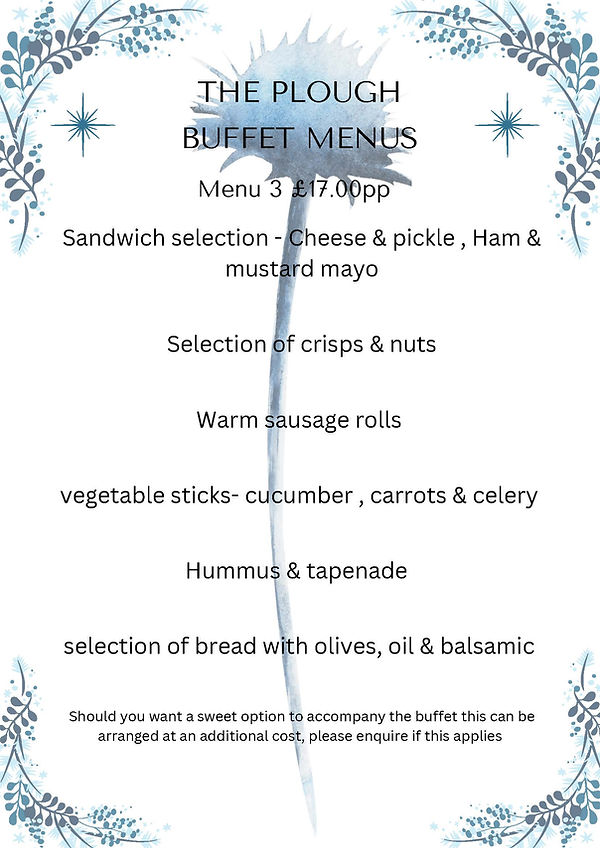 THE PLOUGH
BUFFET MENUS

Menu 3 £17.00pp

Sandwich selection - Cheese & pickle , Ham & mustard mayo

Selection of crisps & nuts

Warm sausage rolls

vegetable sticks- cucumber , carrots & celery

Hummus & tapenade

selection of bread with olives, oil & balsamic

Should you want a sweet option to accompany the buffet this can be arranged at an additional cost, please enquire if this applies